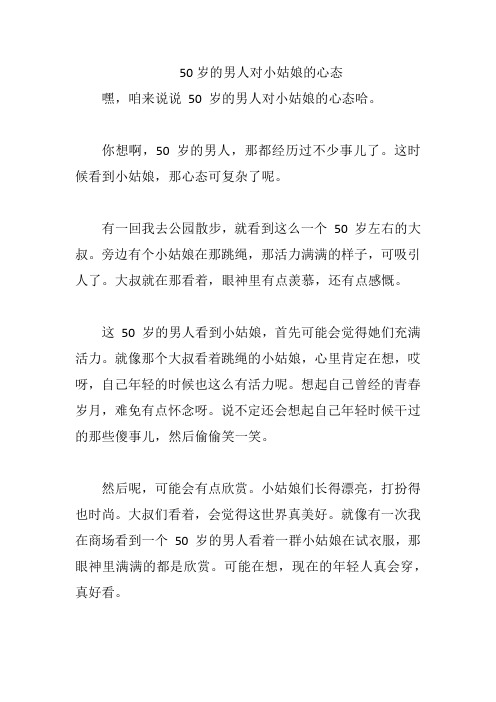 50 岁的男人对小姑娘的心态

嘿，咱来说说 50 岁的男人对小姑娘的心态哈。

你想啊，50 岁的男人，那都经历过不少事儿了。这时候看到小姑娘，那心态可复杂了呢。

有一回我去公园散步，就看到这么一个 50 岁左右的大叔。旁边有个小姑娘在那跳绳，那活力满满的样子，可吸引人了。大叔就在那看着，眼神里有点羡慕，还有点感慨。

这 50 岁的男人看到小姑娘，首先可能会觉得她们充满活力。就像那个大叔看着跳绳的小姑娘，心里肯定在想，哎呀，自己年轻的时候也这么有活力呢。想起自己曾经的青春岁月，难免有点怀念呀。说不定还会想起自己年轻时候干过的那些傻事儿，然后偷偷笑一笑。

然后呢，可能会有点欣赏。小姑娘们长得漂亮，打扮得也时尚。大叔们看着，会觉得这世界真美好。就像有一次我在商场看到一个 50 岁的男人看着一群小姑娘在试衣服，那眼神里满满的都是欣赏。可能在想，现在的年轻人真会穿，真好看。